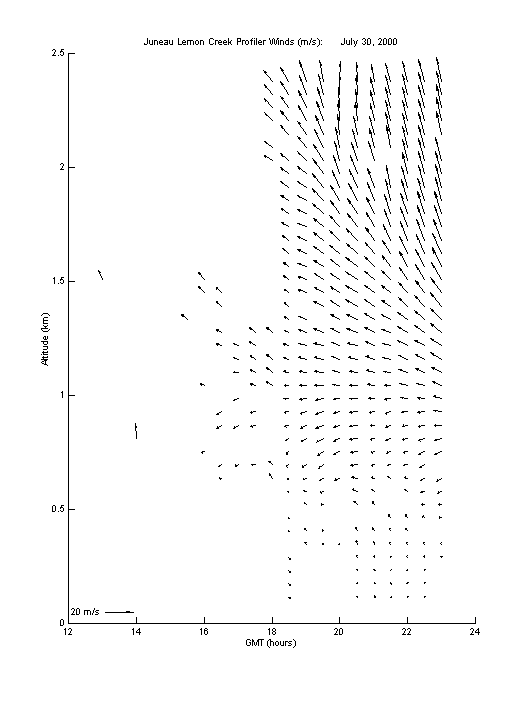 Juneau Lemon Creek Profiler Winds (m/s): July 30, 2000

2.5
2
1.5
1
0.5
0

Altitude (km)

20 m/s

12 14 16 18 20 22 24

GMT (hours)